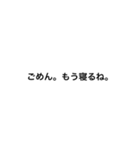 ごめん。もう寝るね。